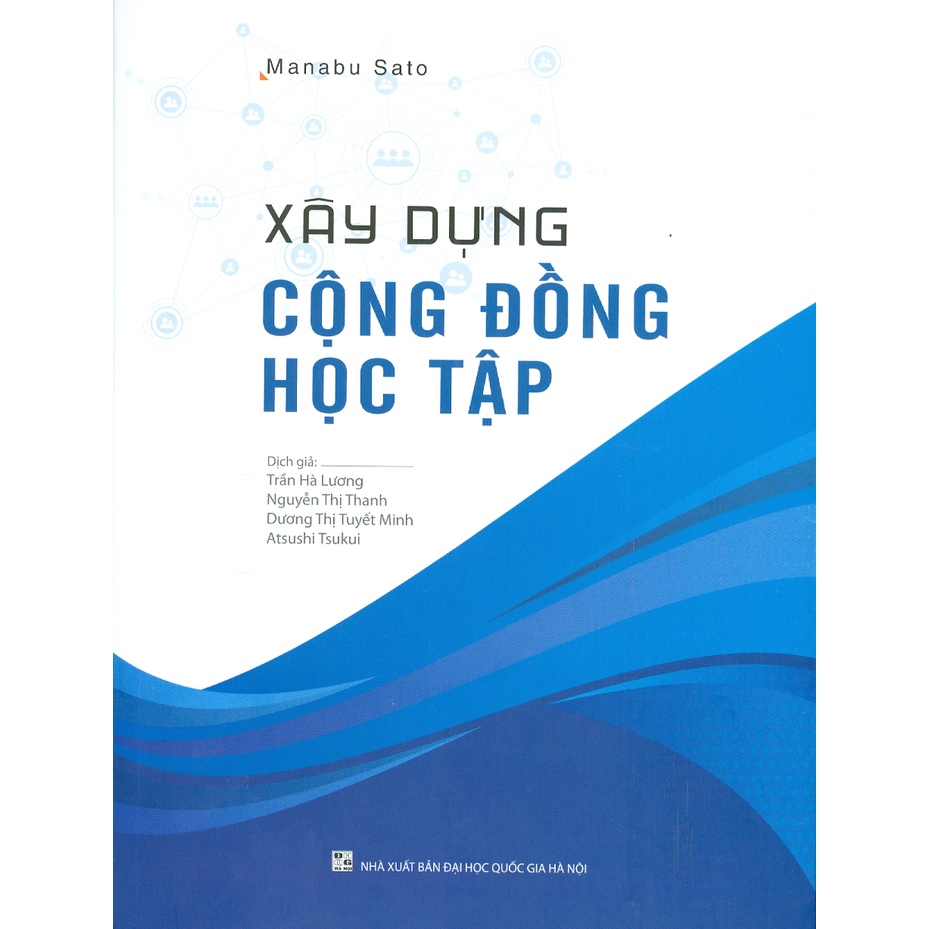 Manabu Sato

XÂY DỰNG

CỘNG ĐỒNG
HỌC TẬP

Dịch giả:
Trần Hà Lương
Nguyễn Thị Thanh
Dương Thị Tuyết Minh
Atsushi Tsukui

NHÀ XUẤT BẢN ĐẠI HỌC QUỐC GIA HÀ NỘI